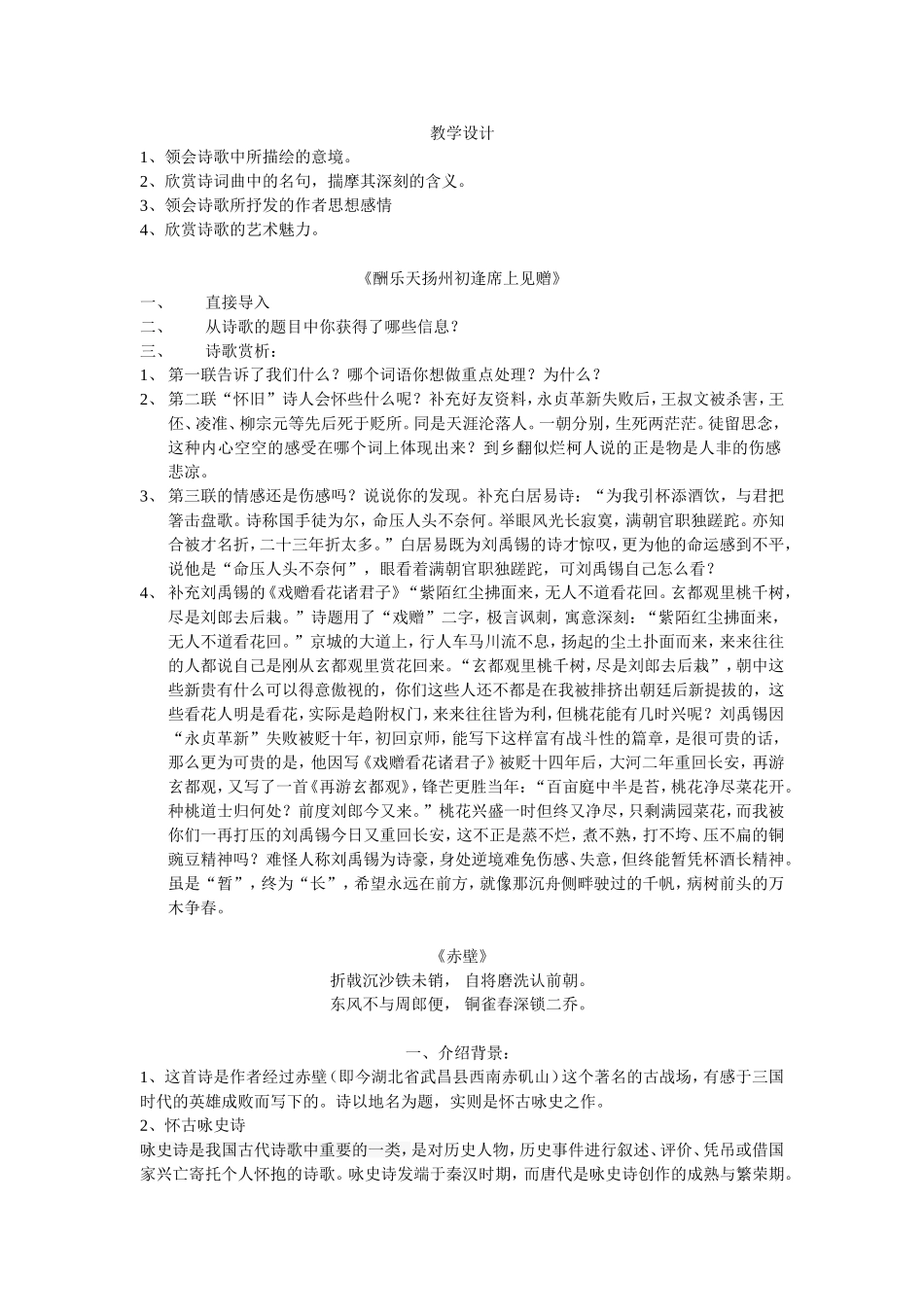 教学设计

1、领会诗歌中所描绘的意境。
2、欣赏诗词曲中的名句，揣摩其深刻的含义。
3、领会诗歌所抒发的作者思想感情
4、欣赏诗歌的艺术魅力。

《酬乐天扬州初逢席上见赠》

一、　　直接导入
二、　　从诗歌的题目中你获得了哪些信息？
三、　　诗歌赏析：
1、 第一联告诉了我们什么？哪个词语你想做重点处理？为什么？
2、 第二联“怀旧”诗人会怀些什么呢？补充好友资料，永贞革新失败后，王叔文被杀害，王伾、凌准、柳宗元等先后死于贬所。同是天涯沦落人。一朝分别，生死两茫茫。徒留思念，这种内心空空的感受在哪个词上体现出来？到乡翻似烂柯人说的正是物是人非的伤感悲凉。
3、 第三联的情感还是伤感吗？说说你的发现。补充白居易诗：“为我引杯添酒饮，与君把箸击盘歌。诗称国手徒为尔，命压人头不奈何。举眼风光长寂寞，满朝官职独蹉跎。亦知合被才名折，二十三年折太多。”白居易既为刘禹锡的诗才惊叹，更为他的命运感到不平，说他是“命压人头不奈何”，眼看着满朝官职独蹉跎，可刘禹锡自己怎么看？
4、 补充刘禹锡的《戏赠看花诸君子》“紫陌红尘拂面来，无人不道看花回。玄都观里桃千树，尽是刘郎去后栽。”诗题用了“戏赠”二字，极言讽刺，寓意深刻：“紫陌红尘拂面来，无人不道看花回。”京城的大道上，行人车马川流不息，扬起的尘土扑面而来，来来往往的人都说自己是刚从玄都观里赏花回来。“玄都观里桃千树，尽是刘郎去后栽”，朝中这些新贵有什么可以得意傲视的，你们这些人还不都是在我被排挤出朝廷后新提拔的，这些看花人明是看花，实际是趋附权门，来来往往皆为利，但桃花能有几时兴呢？刘禹锡因“永贞革新”失败被贬十年，初回京师，能写下这样富有战斗性的篇章，是很可贵的话，那么更为可贵的是，他因写《戏赠看花诸君子》被贬十四年后，大河二年重回长安，再游玄都观，又写了一首《再游玄都观》，锋芒更胜当年：“百亩庭中半是苔，桃花净尽菜花开。种桃道士归何处？前度刘郎今又来。”桃花兴盛一时但终又净尽，只剩满园菜花，而我被你们一再打压的刘禹锡今日又重回长安，这不正是蒸不烂，煮不熟，打不垮、压不扁的铜豌豆精神吗？难怪人称刘禹锡为诗豪，身处逆境难免伤感、失意，但终能暂凭杯酒长精神。虽是“暂”，终为“长”，希望永远在前方，就像那沉舟侧畔驶过的千帆，病树前头的万木争春。

《赤壁》
折戟沉沙铁未销， 自将磨洗认前朝。
东风不与周郎便， 铜雀春深锁二乔。

一、介绍背景：
1、这首诗是作者经过赤壁（即今湖北省武昌县西南赤矶山）这个著名的古战场，有感于三国时代的英雄成败而写下的。诗以地名为题，实则是怀古咏史之作。
2、怀古咏史诗
咏史诗是我国古代诗歌中重要的一类，是对历史人物，历史事件进行叙述、评价、凭吊或借国家兴亡寄托个人怀抱的诗歌。咏史诗发端于秦汉时期，而唐代是咏史诗创作的成熟与繁荣期。